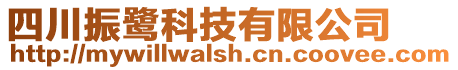 四川振鹭科技有限公司
http://mywillwalsh.cn.coovee.com